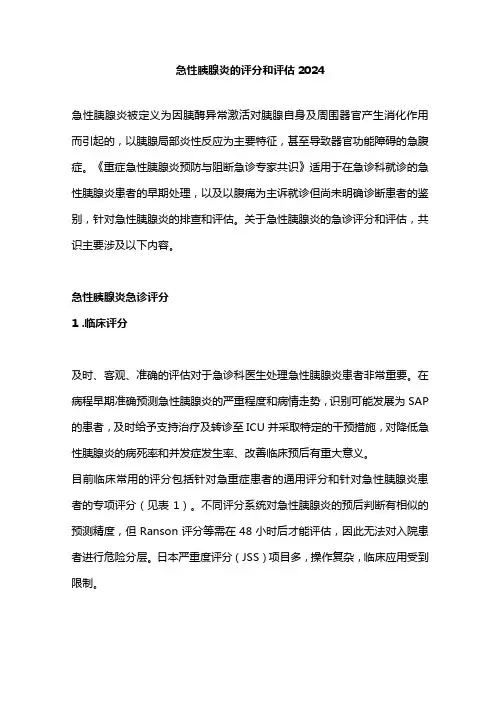 急性胰腺炎的评分和评估 2024

急性胰腺炎被定义为因胰酶异常激活对胰腺自身及周围器官产生消化作用而引起的，以胰腺局部炎性反应为主要特征，甚至导致器官功能障碍的急腹症。《重症急性胰腺炎预防与阻断急诊专家共识》适用于在急诊科就诊的急性胰腺炎患者的早期处理，以及以腹痛为主诉就诊但尚未明确诊断患者的鉴别，针对急性胰腺炎的排查和评估。关于急性胰腺炎的急诊评分和评估，共识主要涉及以下内容。

急性胰腺炎急诊评分

1 .临床评分

及时、客观、准确的评估对于急诊科医生处理急性胰腺炎患者非常重要。在病程早期准确预测急性胰腺炎的严重程度和病情走势，识别可能发展为 SAP 的患者，及时给予支持治疗及转诊至 ICU 并采取特定的干预措施，对降低急性胰腺炎的病死率和并发症发生率、改善临床预后有重大意义。
目前临床常用的评分包括针对急重症患者的通用评分和针对急性胰腺炎患者的专项评分（见表 1）。不同评分系统对急性胰腺炎的预后判断有相似的预测精度，但 Ranson 评分等需在 48 小时后才能评估，因此无法对入院患者进行危险分层。日本严重度评分（JSS）项目多，操作复杂，临床应用受到限制。